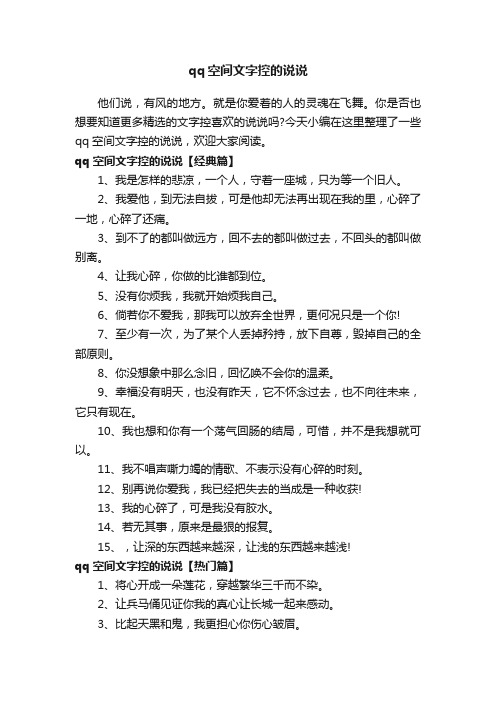 qq空间文字控的说说

他们说，有风的地方。就是你爱着的人的灵魂在飞舞。你是否也想要知道更多精选的文字控喜欢的说说吗?今天小编在这里整理了一些qq空间文字控的说说，欢迎大家阅读。

qq空间文字控的说说【经典篇】

1、我是怎样的悲凉，一个人，守着一座城，只为等一个旧人。

2、我爱他，到无法自拔，可是他却无法再出现在我的里，心碎了一地，心碎了还痛。

3、到不了的都叫做远方，回不去的都叫做过去，不回头的都叫做别离。

4、让我心碎，你做的比谁都到位。

5、没有你烦我，我就开始烦我自己。

6、倘若你不爱我，那我可以放弃全世界，更何况只是一个你!

7、至少有一次，为了某个人丢掉矜持，放下自尊，毁掉自己的全部原则。

8、你没想象中那么念旧，回忆唤不会你的温柔。

9、幸福没有明天，也没有昨天，它不怀念过去，也不向往未来，它只有现在。

10、我也想和你有一个荡气回肠的结局，可惜，并不是我想就可以。

11、我不唱声嘶力竭的情歌、不表示没有心碎的时刻。

12、别再说你爱我，我已经把失去的当成是一种收获!

13、我的心碎了，可是我没有胶水。

14、若无其事，原来是最狠的报复。

15、，让深的东西越来越深，让浅的东西越来越浅!

qq空间文字控的说说【热门篇】

1、将心开成一朵莲花，穿越繁华三千而不染。

2、让兵马俑见证你我的真心让长城一起来感动。

3、比起天黑和鬼，我更担心你伤心皱眉。